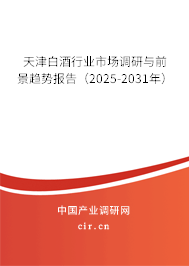 天津白酒行业市场调研与前景趋势报告（2025-2031年）

中国产业调研网

cir.cn